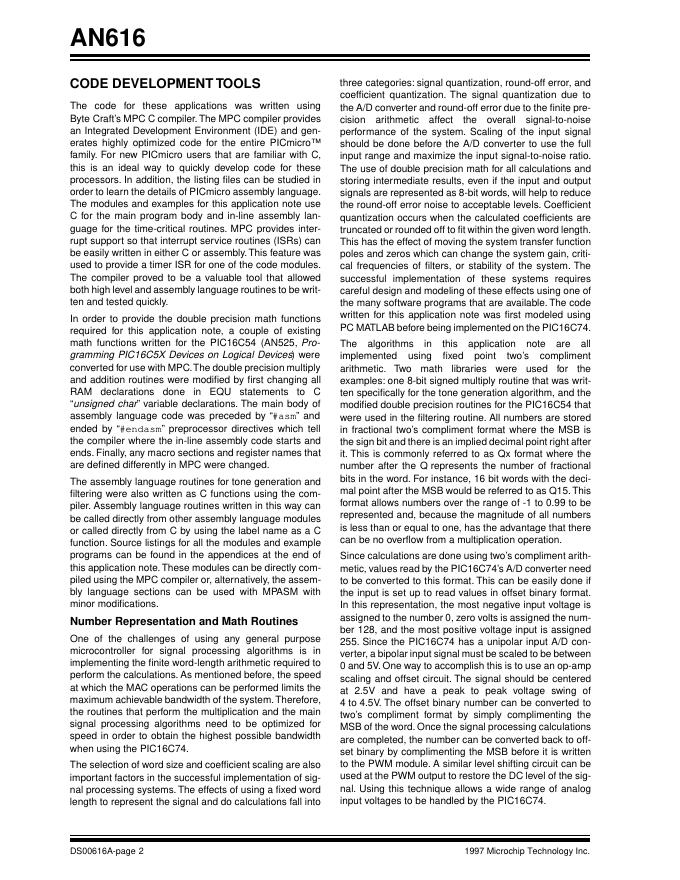 AN616

CODE DEVELOPMENT TOOLS

The code for these applications was written using Byte Craft's MPC C compiler. The MPC compiler provides an Integrated Development Environment (IDE) and generates highly optimized code for the entire PICmicro™ family. For new PICmicro users that are familiar with C, this is an ideal way to quickly develop code for these processors. In addition, the listing files can be studied in order to learn the details of PICmicro assembly language. The modules and examples for this application note use C for the main program body and in-line assembly language for the time-critical routines. MPC provides interrupt support so that interrupt service routines (ISRs) can be easily written in either C or assembly. This feature was used to provide a timer ISR for one of the code modules. The compiler proved to be a valuable tool that allowed both high level and assembly language routines to be written and tested quickly.

In order to provide the double precision math functions required for this application note, a couple of existing math functions written for the PIC16C54 (AN525, Programming PIC16C5X Devices on Logical Devices) were converted for use with MPC. The double precision multiply and addition routines were modified by first changing all RAM declarations done in EQU statements to C "unsigned char" variable declarations. The main body of assembly language code was preceded by "#asm" and ended by "#endasm" preprocessor directives which tell the compiler where the in-line assembly code starts and ends. Finally, any macro sections and register names that are defined differently in MPC were changed.

The assembly language routines for tone generation and filtering were also written as C functions using the compiler. Assembly language routines written in this way can be called directly from other assembly language modules or called directly from C by using the label name as a C function. Source listings for all the modules and example programs can be found in the appendices at the end of this application note. These modules can be directly compiled using the MPC compiler or, alternatively, the assembly language sections can be used with MPASM with minor modifications.

Number Representation and Math Routines

One of the challenges of using any general purpose microcontroller for signal processing algorithms is in implementing the finite word-length arithmetic required to perform the calculations. As mentioned before, the speed at which the MAC operations can be performed limits the maximum achievable bandwidth of the system. Therefore, the routines that perform the multiplication and the main signal processing algorithms need to be optimized for speed in order to obtain the highest possible bandwidth when using the PIC16C74.

The selection of word size and coefficient scaling are also important factors in the successful implementation of signal processing systems. The effects of using a fixed word length to represent the signal and do calculations fall into three categories: signal quantization, round-off error, and coefficient quantization. The signal quantization due to the A/D converter and round-off error due to the finite precision arithmetic affect the overall signal-to-noise performance of the system. Scaling of the input signal should be done before the A/D converter to use the full input range and maximize the input signal-to-noise ratio. The use of double precision math for all calculations and storing intermediate results, even if the input and output signals are represented as 8-bit words, will help to reduce the round-off error noise to acceptable levels. Coefficient quantization occurs when the calculated coefficients are truncated or rounded off to fit within the given word length. This has the effect of moving the system transfer function poles and zeros which can change the system gain, critical frequencies of filters, or stability of the system. The successful implementation of these systems requires careful design and modeling of these effects using one of the many software programs that are available. The code written for this application note was first modeled using PC MATLAB before being implemented on the PIC16C74.

The algorithms in this application note are all implemented using fixed point two's compliment arithmetic. Two math libraries were used for the examples: one 8-bit signed multiply routine that was written specifically for the tone generation algorithm, and the modified double precision routines for the PIC16C54 that were used in the filtering routine. All numbers are stored in fractional two's compliment format where the MSB is the sign bit and there is an implied decimal point right after it. This is commonly referred to as Qx format where the number after the Q represents the number of fractional bits in the word. For instance, 16 bit words with the decimal point after the MSB would be referred to as Q15. This format allows numbers over the range of -1 to 0.99 to be represented and, because the magnitude of all numbers is less than or equal to one, has the advantage that there can be no overflow from a multiplication operation.

Since calculations are done using two's compliment arithmetic, values read by the PIC16C74's A/D converter need to be converted to this format. This can be easily done if the input is set up to read values in offset binary format. In this representation, the most negative input voltage is assigned to the number 0, zero volts is assigned the number 128, and the most positive voltage input is assigned 255. Since the PIC16C74 has a unipolar input A/D converter, a bipolar input signal must be scaled to be between 0 and 5V. One way to accomplish this is to use an op-amp scaling and offset circuit. The signal should be centered at 2.5V and have a peak to peak voltage swing of 4 to 4.5V. The offset binary number can be converted to two's compliment format by simply complimenting the MSB of the word. Once the signal processing calculations are completed, the number can be converted back to offset binary by complimenting the MSB before it is written to the PWM module. A similar level shifting circuit can be used at the PWM output to restore the DC level of the signal. Using this technique allows a wide range of analog input voltages to be handled by the PIC16C74.

DS00616A-page 2

1997 Microchip Technology Inc.